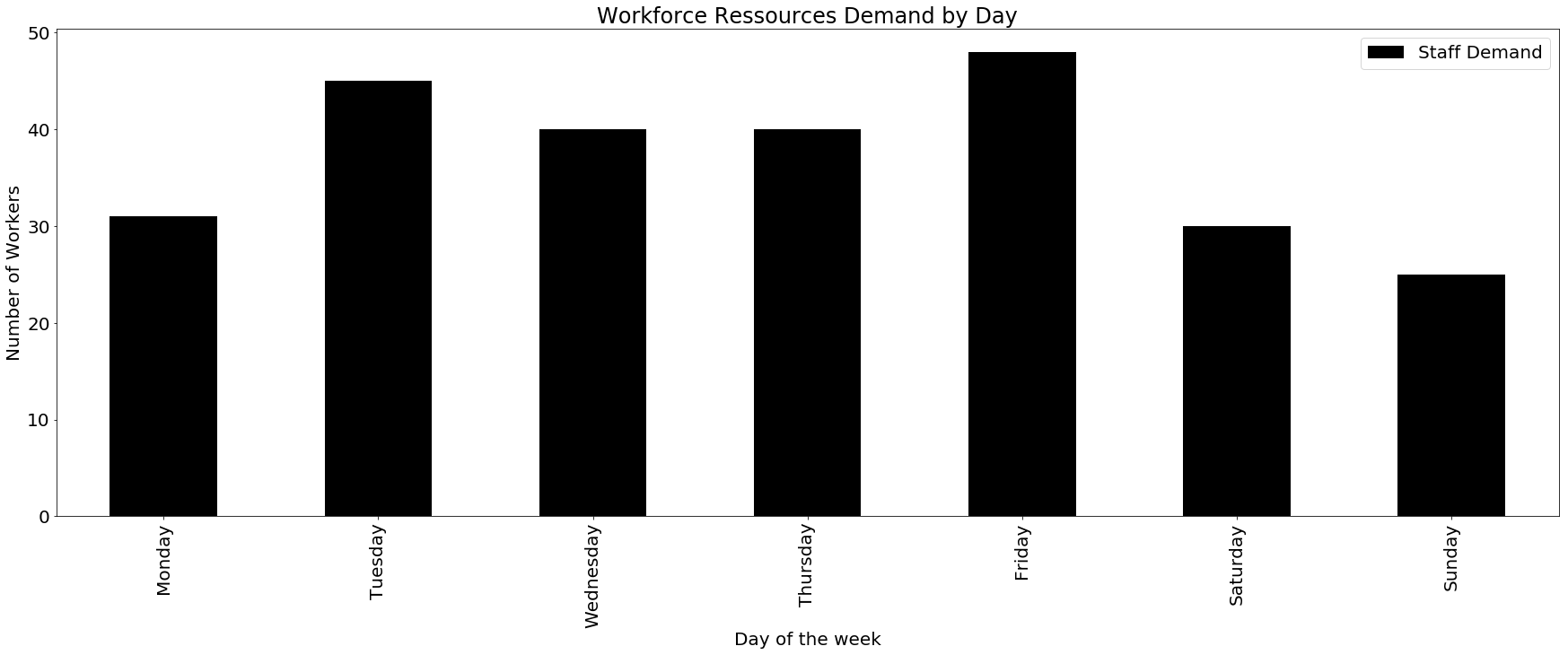 Workforce Ressources Demand by Day

Staff Demand

Number of Workers

50
40
30
20
10
0

Monday
Tuesday
Wednesday
Thursday
Friday
Saturday
Sunday

Day of the week